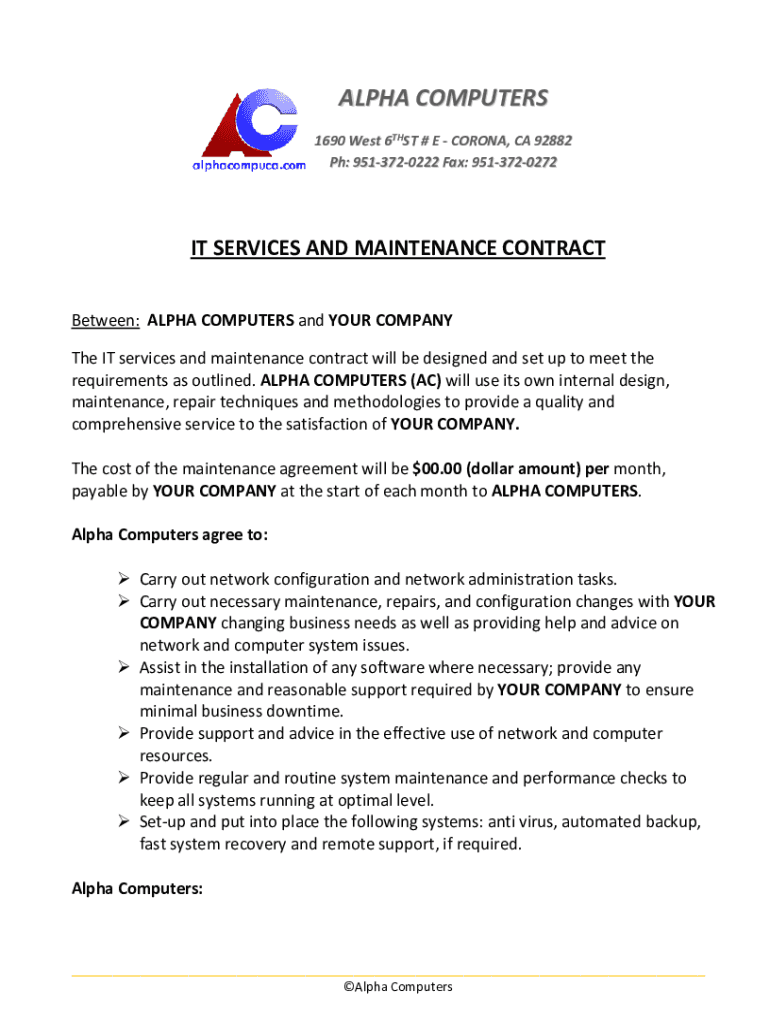 AC
alphacompuca.com

ALPHA COMPUTERS
1690 West 6$^{TH}$ST # E - CORONA, CA 92882
Ph: 951-372-0222 Fax: 951-372-0272

IT SERVICES AND MAINTENANCE CONTRACT

Between: ALPHA COMPUTERS and YOUR COMPANY

The IT services and maintenance contract will be designed and set up to meet the requirements as outlined. ALPHA COMPUTERS (AC) will use its own internal design, maintenance, repair techniques and methodologies to provide a quality and comprehensive service to the satisfaction of YOUR COMPANY.

The cost of the maintenance agreement will be $00.00 (dollar amount) per month, payable by YOUR COMPANY at the start of each month to ALPHA COMPUTERS.

Alpha Computers agree to:

➢ Carry out network configuration and network administration tasks.
➢ Carry out necessary maintenance, repairs, and configuration changes with YOUR COMPANY changing business needs as well as providing help and advice on network and computer system issues.
➢ Assist in the installation of any software where necessary; provide any maintenance and reasonable support required by YOUR COMPANY to ensure minimal business downtime.
➢ Provide support and advice in the effective use of network and computer resources.
➢ Provide regular and routine system maintenance and performance checks to keep all systems running at optimal level.
➢ Set-up and put into place the following systems: anti virus, automated backup, fast system recovery and remote support, if required.

Alpha Computers:

©Alpha Computers